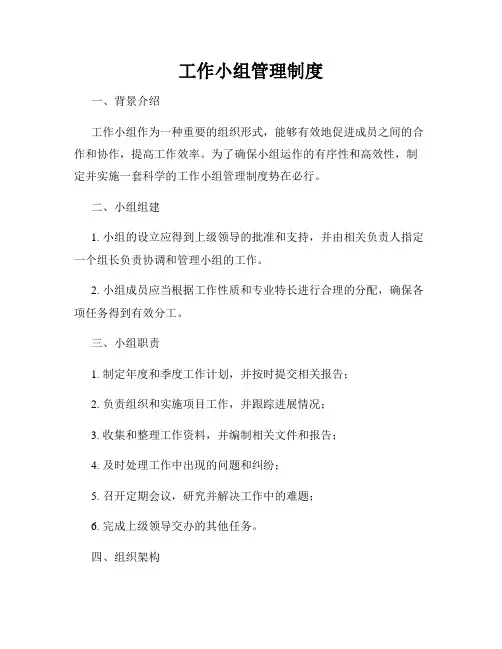 工作小组管理制度

一、背景介绍

工作小组作为一种重要的组织形式，能够有效地促进成员之间的合作和协作，提高工作效率。为了确保小组运作的有序性和高效性，制定并实施一套科学的工作小组管理制度势在必行。

二、小组组建

1. 小组的设立应得到上级领导的批准和支持，并由相关负责人指定一个组长负责协调和管理小组的工作。

2. 小组成员应当根据工作性质和专业特长进行合理的分配，确保各项任务得到有效分工。

三、小组职责

1. 制定年度和季度工作计划，并按时提交相关报告；

2. 负责组织和实施项目工作，并跟踪进展情况；

3. 收集和整理工作资料，并编制相关文件和报告；

4. 及时处理工作中出现的问题和纠纷；

5. 召开定期会议，研究并解决工作中的难题；

6. 完成上级领导交办的其他任务。

四、组织架构